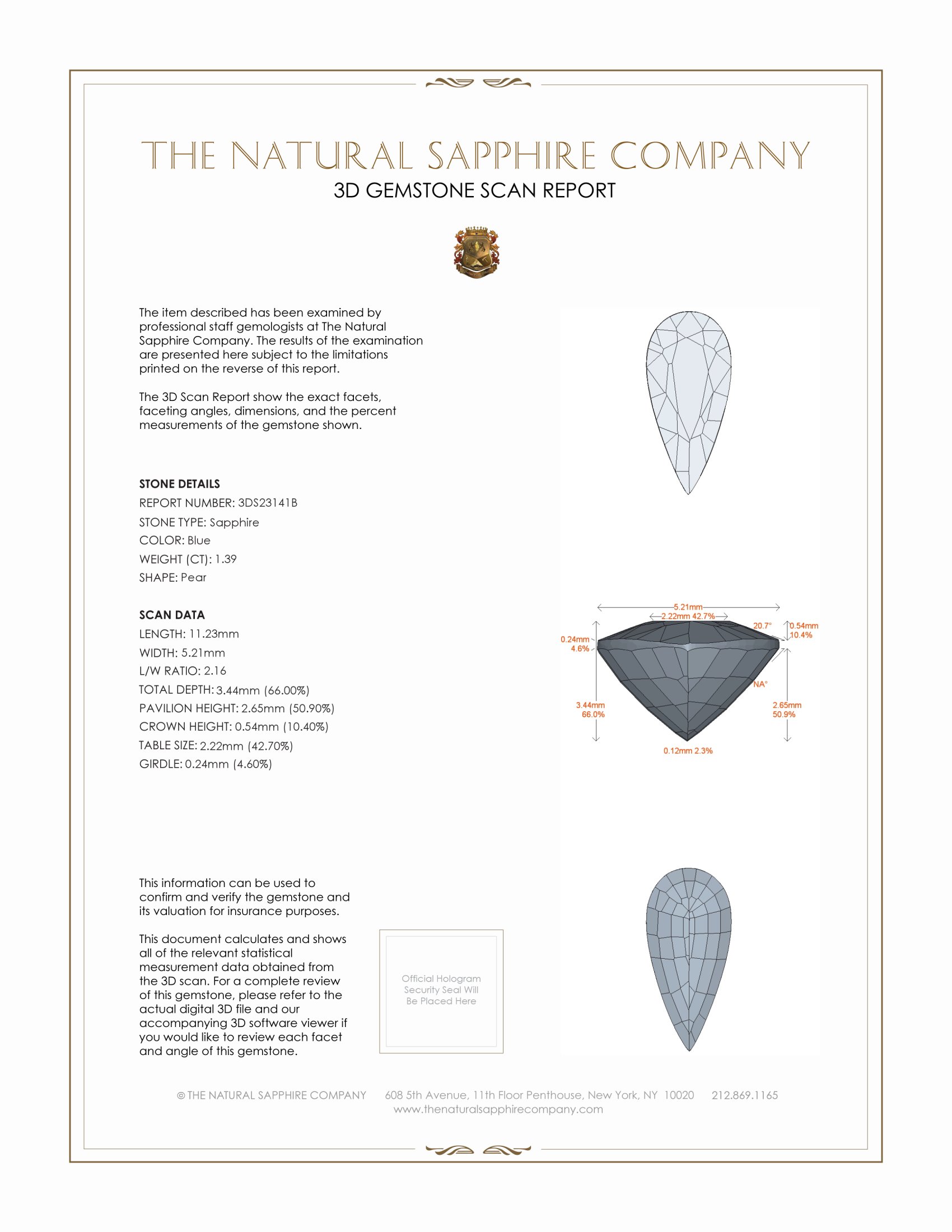 THE NATURAL SAPPHIRE COMPANY
3D GEMSTONE SCAN REPORT

The item described has been examined by professional staff gemologists at The Natural Sapphire Company. The results of the examination are presented here subject to the limitations printed on the reverse of this report.

The 3D Scan Report show the exact facets, faceting angles, dimensions, and the percent measurements of the gemstone shown.

STONE DETAILS
REPORT NUMBER: 3DS23141B
STONE TYPE: Sapphire
COLOR: Blue
WEIGHT (CT): 1.39
SHAPE: Pear

SCAN DATA
LENGTH: 11.23mm
WIDTH: 5.21mm
L/W RATIO: 2.16
TOTAL DEPTH: 3.44mm (66.00%)
PAVILION HEIGHT: 2.65mm (50.90%)
CROWN HEIGHT: 0.54mm (10.40%)
TABLE SIZE: 2.22mm (42.70%)
GIRDLE: 0.24mm (4.60%)

5.21mm
2.22mm 42.7%
20.7°
0.54mm 10.4%
0.24mm 4.6%
NA°
3.44mm 66.0%
2.65mm 50.9%
0.12mm 2.3%

This information can be used to confirm and verify the gemstone and its valuation for insurance purposes.

This document calculates and shows all of the relevant statistical measurement data obtained from the 3D scan. For a complete review of this gemstone, please refer to the actual digital 3D file and our accompanying 3D software viewer if you would like to review each facet and angle of this gemstone.

Official Hologram Security Seal Will Be Placed Here

© THE NATURAL SAPPHIRE COMPANY 608 5th Avenue, 11th Floor Penthouse, New York, NY 10020 212.869.1165
www.thenaturalsapphirecompany.com